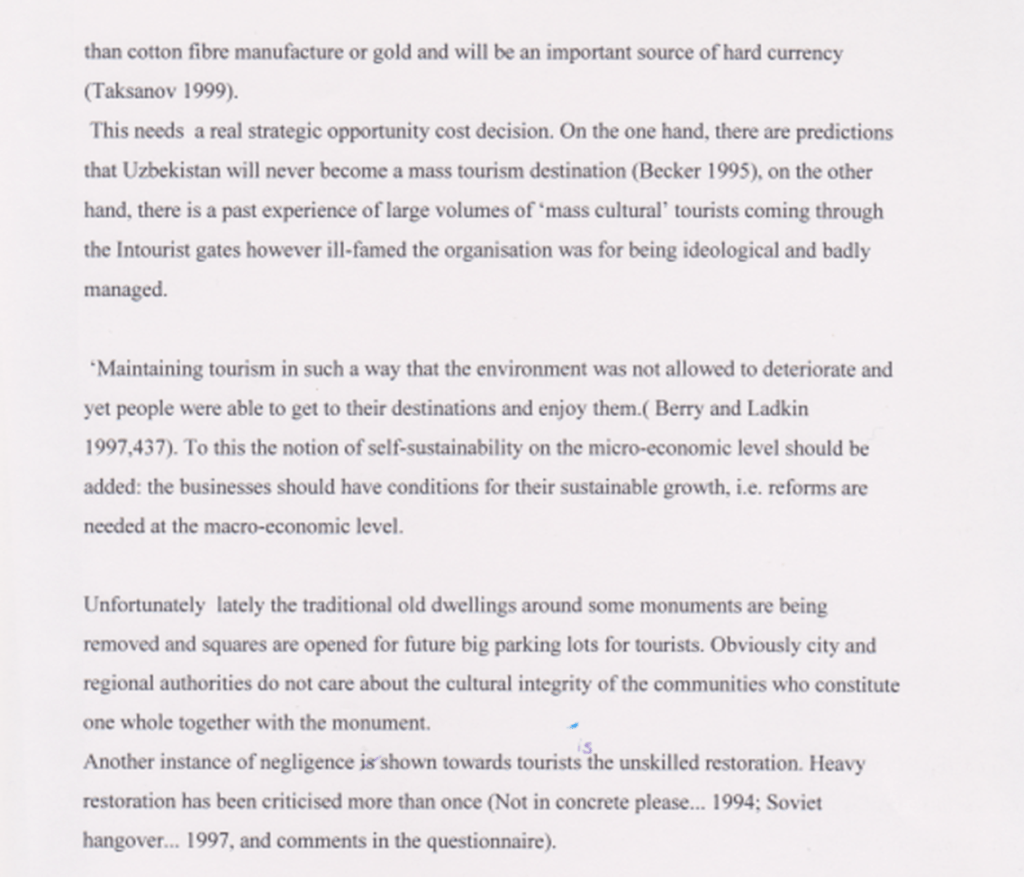 than cotton fibre manufacture or gold and will be an important source of hard currency (Taksanov 1999).

This needs a real strategic opportunity cost decision. On the one hand, there are predictions that Uzbekistan will never become a mass tourism destination (Becker 1995), on the other hand, there is a past experience of large volumes of 'mass cultural' tourists coming through the Intourist gates however ill-famed the organisation was for being ideological and badly managed.

'Maintaining tourism in such a way that the environment was not allowed to deteriorate and yet people were able to get to their destinations and enjoy them.( Berry and Ladkin 1997,437). To this the notion of self-sustainability on the micro-economic level should be added: the businesses should have conditions for their sustainable growth, i.e. reforms are needed at the macro-economic level.

Unfortunately lately the traditional old dwellings around some monuments are being removed and squares are opened for future big parking lots for tourists. Obviously city and regional authorities do not care about the cultural integrity of the communities who constitute one whole together with the monument.

Another instance of negligence is shown towards tourists is the unskilled restoration. Heavy restoration has been criticised more than once (Not in concrete please... 1994; Soviet hangover... 1997, and comments in the questionnaire).